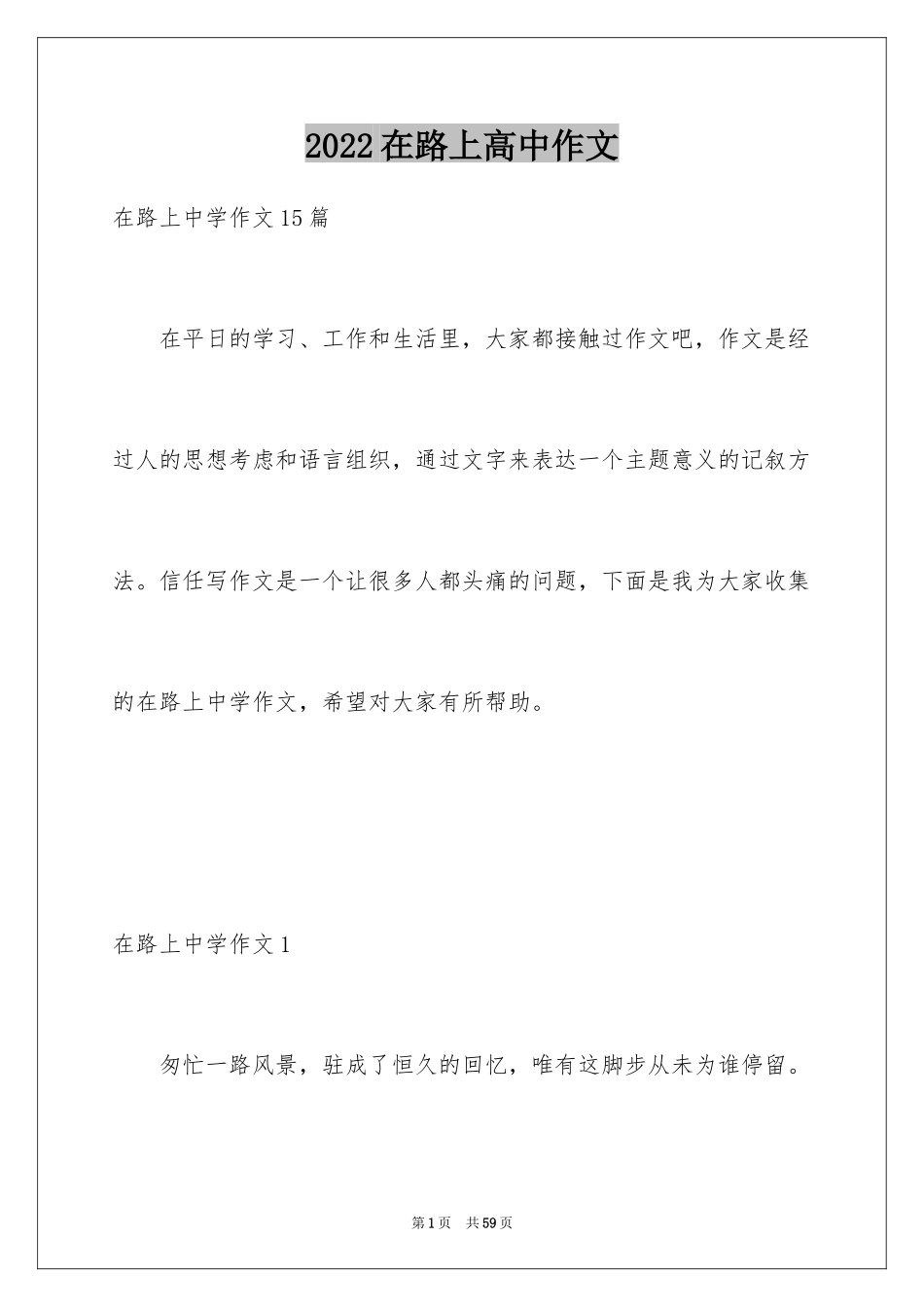 2022在路上高中作文

在路上中学作文15篇

在平日的学习、工作和生活里，大家都接触过作文吧，作文是经过人的思想考虑和语言组织，通过文字来表达一个主题意义的记叙方法。信任写作文是一个让很多人都头痛的问题，下面是我为大家收集的在路上中学作文，希望对大家有所帮助。

在路上中学作文1

匆忙一路风景，驻成了恒久的回忆，唯有这脚步从未为谁停留。

第1页 共59页